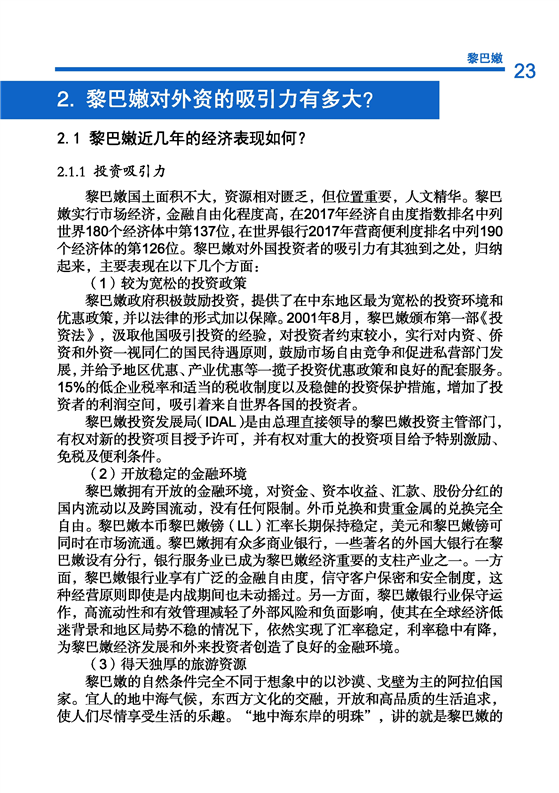 黎巴嫩 23

2. 黎巴嫩对外资的吸引力有多大?

2.1 黎巴嫩近几年的经济表现如何?

2.1.1 投资吸引力

黎巴嫩国土面积不大，资源相对匮乏，但位置重要，人文精华。黎巴嫩实行市场经济，金融自由化程度高，在2017年经济自由度指数排名中列世界180个经济体中第137位，在世界银行2017年营商便利度排名中列190个经济体的第126位。黎巴嫩对外国投资者的吸引力有其独到之处，归纳起来，主要表现在以下几个方面：

（1）较为宽松的投资政策

黎巴嫩政府积极鼓励投资，提供了在中东地区最为宽松的投资环境和优惠政策，并以法律的形式加以保障。2001年8月，黎巴嫩颁布第一部《投资法》，汲取他国吸引投资的经验，对投资者约束较小，实行对内资、侨资和外资一视同仁的国民待遇原则，鼓励市场自由竞争和促进私营部门发展，并给予地区优惠、产业优惠等一揽子投资优惠政策和良好的配套服务。15%的低企业税率和适当的税收制度以及稳健的投资保护措施，增加了投资者的利润空间，吸引着来自世界各国的投资者。

黎巴嫩投资发展局（IDAL）是由总理直接领导的黎巴嫩投资主管部门，有权对新的投资项目授予许可，并有权对重大的投资项目给予特别激励、免税及便利条件。

（2）开放稳定的金融环境

黎巴嫩拥有开放的金融环境，对资金、资本收益、汇款、股份分红的国内流动以及跨国流动，没有任何限制。外币兑换和贵重金属的兑换完全自由。黎巴嫩本币黎巴嫩镑（LL）汇率长期保持稳定，美元和黎巴嫩镑可同时在市场流通。黎巴嫩拥有众多商业银行，一些著名的外国大银行在黎巴嫩设有分行，银行服务业已成为黎巴嫩经济重要的支柱产业之一。一方面，黎巴嫩银行业享有广泛的金融自由度，信守客户保密和安全制度，这种经营原则即使是内战期间也未动摇过。另一方面，黎巴嫩银行业保守运作，高流动性和有效管理减轻了外部风险和负面影响，使其在全球经济低迷背景和地区局势不稳的情况下，依然实现了汇率稳定，利率稳中有降，为黎巴嫩经济发展和外来投资者创造了良好的金融环境。

（3）得天独厚的旅游资源

黎巴嫩的自然条件完全不同于想象中的以沙漠、戈壁为主的阿拉伯国家。宜人的地中海气候，东西方文化的交融，开放和高品质的生活追求，使人们尽情享受生活的乐趣。“地中海东岸的明珠”，讲的就是黎巴嫩的